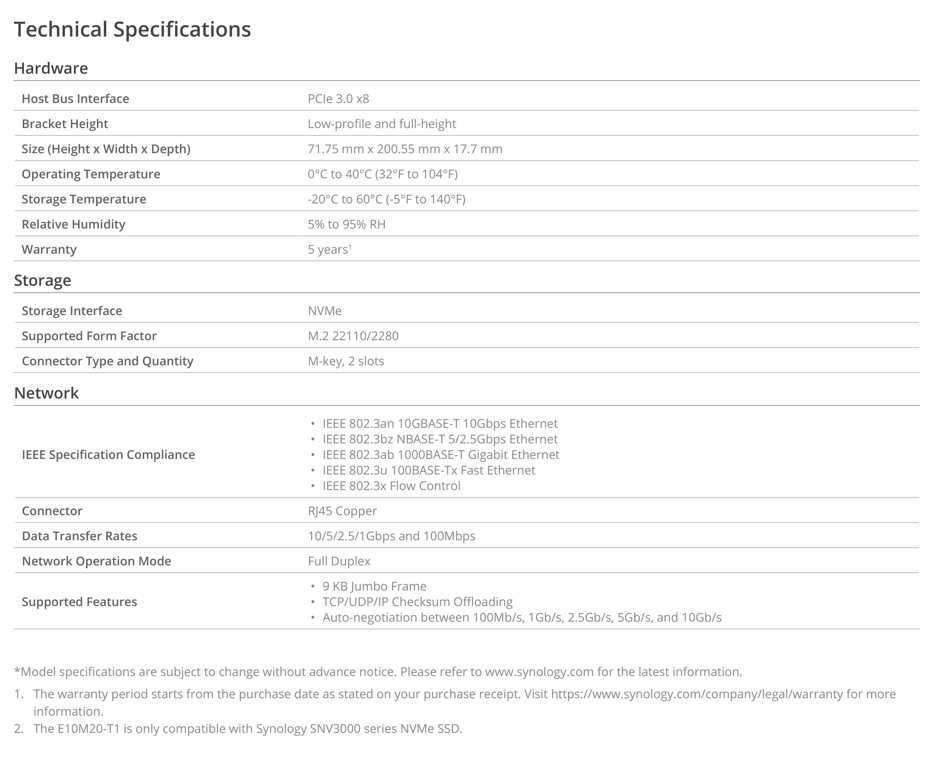 Technical Specifications

Hardware

| Host Bus Interface | PCIe 3.0 x8 |
|---|---|
| Bracket Height | Low-profile and full-height |
| Size (Height x Width x Depth) | 71.75 mm x 200.55 mm x 17.7 mm |
| Operating Temperature | 0°C to 40°C (32°F to 104°F) |
| Storage Temperature | -20°C to 60°C (-5°F to 140°F) |
| Relative Humidity | 5% to 95% RH |
| Warranty | 5 years$^1$ |

Storage

| Storage Interface | NVMe |
|---|---|
| Supported Form Factor | M.2 22110/2280 |
| Connector Type and Quantity | M-key, 2 slots |

Network

| IEEE Specification Compliance | • IEEE 802.3an 10GBASE-T 10Gbps Ethernet • IEEE 802.3bz NBASE-T 5/2.5Gbps Ethernet • IEEE 802.3ab 1000BASE-T Gigabit Ethernet • IEEE 802.3u 100BASE-Tx Fast Ethernet • IEEE 802.3x Flow Control |
|---|---|
| Connector | RJ45 Copper |
| Data Transfer Rates | 10/5/2.5/1Gbps and 100Mbps |
| Network Operation Mode | Full Duplex |
| Supported Features | • 9 KB Jumbo Frame • TCP/UDP/IP Checksum Offloading • Auto-negotiation between 100Mb/s, 1Gb/s, 2.5Gb/s, 5Gb/s, and 10Gb/s |

*Model specifications are subject to change without advance notice. Please refer to www.synology.com for the latest information.

1. The warranty period starts from the purchase date as stated on your purchase receipt. Visit https://www.synology.com/company/legal/warranty for more information.
2. The E10M20-T1 is only compatible with Synology SNV3000 series NVMe SSD.